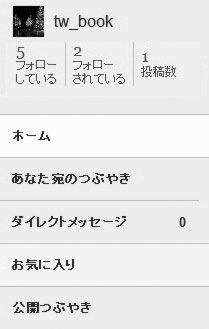 tw_book

5
フォローしている

2
フォローされている

1
投稿数

ホーム

あなた宛のつぶやき

ダイレクトメッセージ 0

お気に入り

公開つぶやき